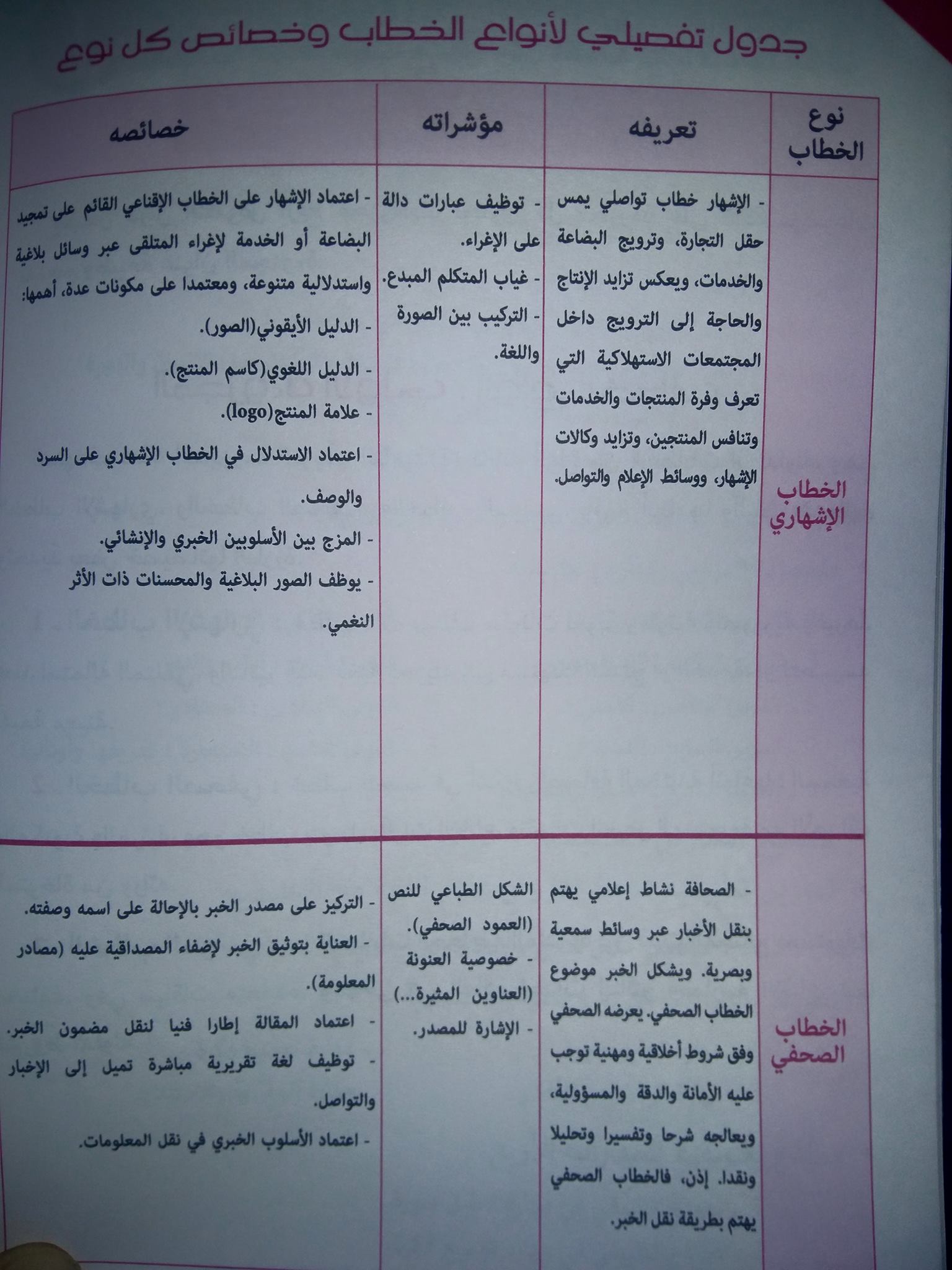 جدول تفصيلي لأنواع الخطاب وخصائص كل نوع

| نوع الخطاب | تعريفه | مؤشراته | خصائصه |
|---|---|---|---|
| الخطاب الإشهاري | - الإشهار خطاب تواصلي يمس حقل التجارة، وترويج البضاعة والخدمات، ويعكس تزايد الإنتاج والحاجة إلى الترويج داخل المجتمعات الاستهلاكية التي تعرف وفرة المنتجات والخدمات وتنافس المنتجين، وتزايد وكالات الإشهار، ووسائط الإعلام والتواصل. | - توظيف عبارات دالة على الإغراء. - غياب المتكلم المبدع. - التركيب بين الصورة واللغة. | - اعتماد الإشهار على الخطاب الإقناعي القائم على تمجيد البضاعة أو الخدمة لإغراء المتلقى عبر وسائل بلاغية واستدلالية متنوعة، ومعتمدا على مكونات عدة، أهمها: - الدليل الأيقوني(الصور). - الدليل اللغوي(كاسم المنتج). - علامة المنتج(logo). - اعتماد الاستدلال في الخطاب الإشهاري على السرد والوصف. - المزج بين الأسلوبين الخبري والإنشائي. - يوظف الصور البلاغية والمحسنات ذات الأثر النغمي. |
| الخطاب الصحفي | - الصحافة نشاط إعلامي يهتم بنقل الأخبار عبر وسائط سمعية وبصرية. ويشكل الخبر موضوع الخطاب الصحفي. يعرضه الصحفي وفق شروط أخلاقية ومهنية توجب عليه الأمانة والدقة والمسؤولية، ويعالجه شرحا وتفسيرا وتحليلا ونقدا. إذن، فالخطاب الصحفي يهتم بطريقة نقل الخبر. | الشكل الطباعي للنص (العمود الصحفي). - خصوصية العنونة (العناوين المثيرة...) - الإشارة للمصدر. | - التركيز على مصدر الخبر بالإحالة على اسمه وصفته. - العناية بتوثيق الخبر لإضفاء المصداقية عليه (مصادر المعلومة). - اعتماد المقالة إطارا فنيا لنقل مضمون الخبر. - توظيف لغة تقريرية مباشرة تميل إلى الإخبار والتواصل. - اعتماد الأسلوب الخبري في نقل المعلومات. |